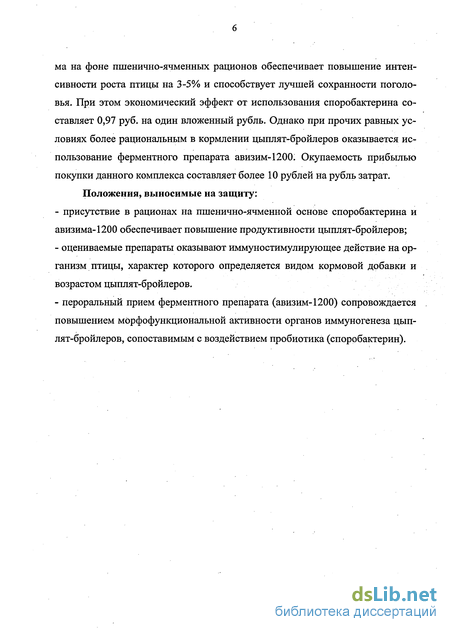 6

ма на фоне пшенично-ячменных рационов обеспечивает повышение интенсивности роста птицы на 3-5% и способствует лучшей сохранности поголовья. При этом экономический эффект от использования споробактерина составляет 0,97 руб. на один вложенный рубль. Однако при прочих равных условиях более рациональным в кормлении цыплят-бройлеров оказывается использование ферментного препарата авизим-1200. Окупаемость прибылью покупки данного комплекса составляет более 10 рублей на рубль затрат.

Положения, выносимые на защиту:
- присутствие в рационах на пшенично-ячменной основе споробактерина и авизима-1200 обеспечивает повышение продуктивности цыплят-бройлеров;
- оцениваемые препараты оказывают иммуностимулирующее действие на организм птицы, характер которого определяется видом кормовой добавки и возрастом цыплят-бройлеров.
- пероральный прием ферментного препарата (авизим-1200) сопровождается повышением морфофункциональной активности органов иммуногенеза цыплят-бройлеров, сопоставимым с воздействием пробиотика (споробактерин).

dsLib.net
библиотека диссертаций